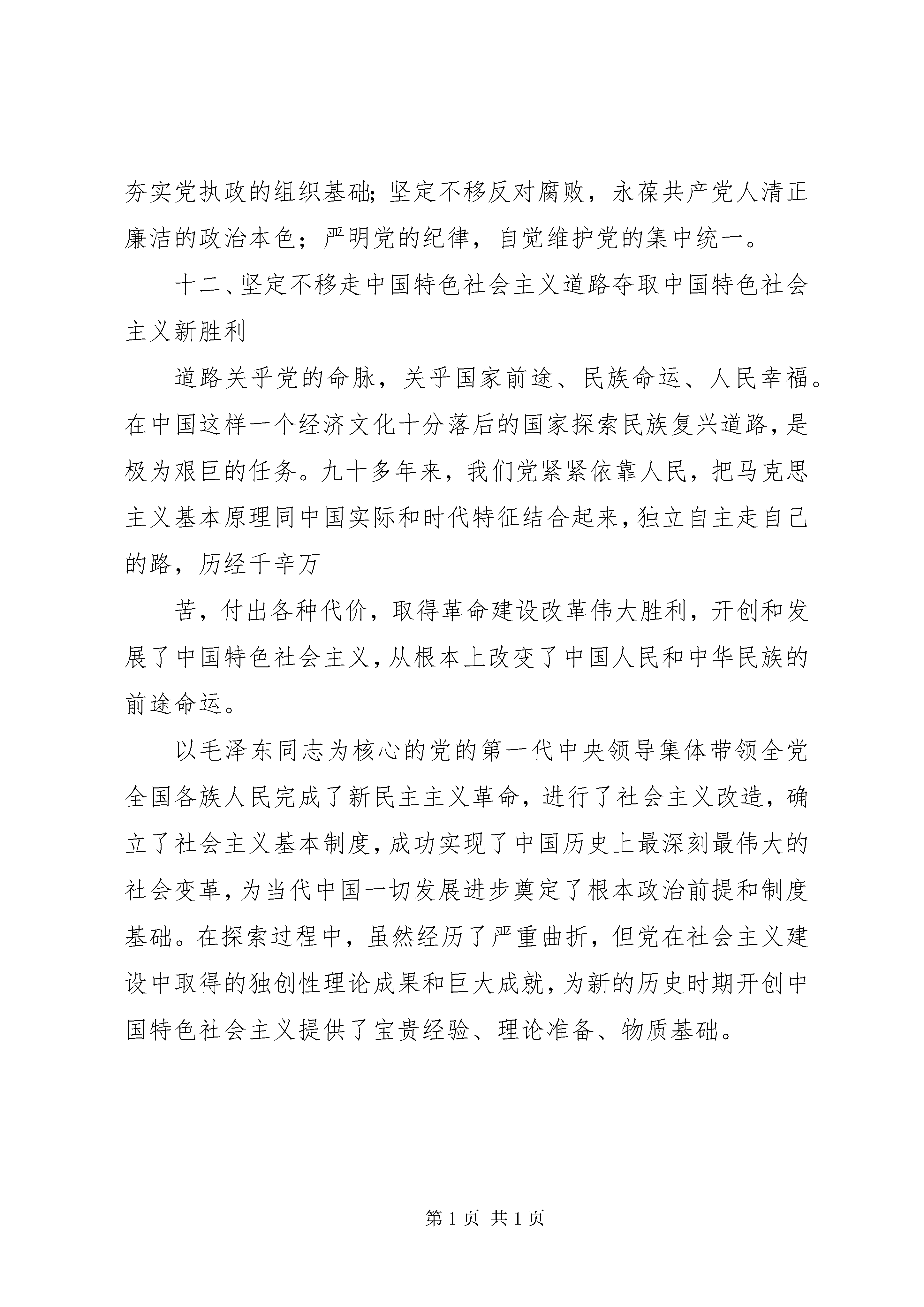 夯实党执政的组织基础;坚定不移反对腐败，永葆共产党人清正廉洁的政治本色；严明党的纪律，自觉维护党的集中统一。

十二、坚定不移走中国特色社会主义道路夺取中国特色社会主义新胜利

道路关乎党的命脉，关乎国家前途、民族命运、人民幸福。在中国这样一个经济文化十分落后的国家探索民族复兴道路，是极为艰巨的任务。九十多年来，我们党紧紧依靠人民，把马克思主义基本原理同中国实际和时代特征结合起来，独立自主走自己的路，历经千辛万

苦，付出各种代价，取得革命建设改革伟大胜利，开创和发展了中国特色社会主义，从根本上改变了中国人民和中华民族的前途命运。

以毛泽东同志为核心的党的第一代中央领导集体带领全党全国各族人民完成了新民主主义革命，进行了社会主义改造，确立了社会主义基本制度，成功实现了中国历史上最深刻最伟大的社会变革，为当代中国一切发展进步奠定了根本政治前提和制度基础。在探索过程中，虽然经历了严重曲折，但党在社会主义建设中取得的独创性理论成果和巨大成就，为新的历史时期开创中国特色社会主义提供了宝贵经验、理论准备、物质基础。

第 1 页 共 1 页